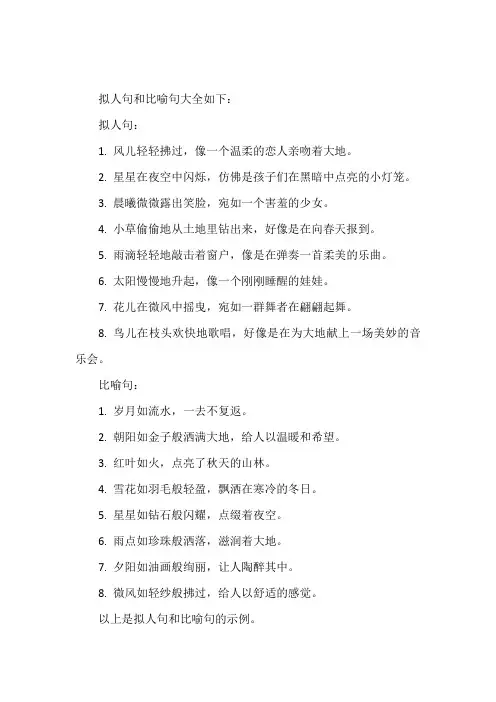 拟人句和比喻句大全如下：

拟人句：

1. 风儿轻轻拂过，像一个温柔的恋人亲吻着大地。

2. 星星在夜空中闪烁，仿佛是孩子们在黑暗中点亮的小灯笼。

3. 晨曦微微露出笑脸，宛如一个害羞的少女。

4. 小草偷偷地从土地里钻出来，好像是在向春天报到。

5. 雨滴轻轻地敲击着窗户，像是在弹奏一首柔美的乐曲。

6. 太阳慢慢地升起，像一个刚刚睡醒的娃娃。

7. 花儿在微风中摇曳，宛如一群舞者在翩翩起舞。

8. 鸟儿在枝头欢快地歌唱，好像是在为大地献上一场美妙的音乐会。

比喻句：

1. 岁月如流水，一去不复返。

2. 朝阳如金子般洒满大地，给人以温暖和希望。

3. 红叶如火，点亮了秋天的山林。

4. 雪花如羽毛般轻盈，飘洒在寒冷的冬日。

5. 星星如钻石般闪耀，点缀着夜空。

6. 雨点如珍珠般洒落，滋润着大地。

7. 夕阳如油画般绚丽，让人陶醉其中。

8. 微风如轻纱般拂过，给人以舒适的感觉。

以上是拟人句和比喻句的示例。